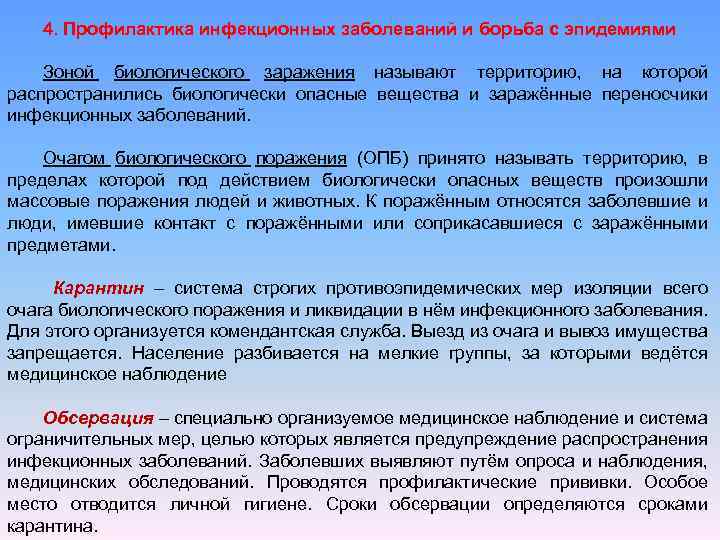 4. Профилактика инфекционных заболеваний и борьба с эпидемиями

Зоной биологического заражения называют территорию, на которой распространились биологически опасные вещества и заражённые переносчики инфекционных заболеваний.

Очагом биологического поражения (ОПБ) принято называть территорию, в пределах которой под действием биологически опасных веществ произошли массовые поражения людей и животных. К поражённым относятся заболевшие и люди, имевшие контакт с поражёнными или соприкасавшиеся с заражёнными предметами.

Карантин – система строгих противоэпидемических мер изоляции всего очага биологического поражения и ликвидации в нём инфекционного заболевания. Для этого организуется комендантская служба. Выезд из очага и вывоз имущества запрещается. Население разбивается на мелкие группы, за которыми ведётся медицинское наблюдение

Обсервация – специально организуемое медицинское наблюдение и система ограничительных мер, целью которых является предупреждение распространения инфекционных заболеваний. Заболевших выявляют путём опроса и наблюдения, медицинских обследований. Проводятся профилактические прививки. Особое место отводится личной гигиене. Сроки обсервации определяются сроками карантина.